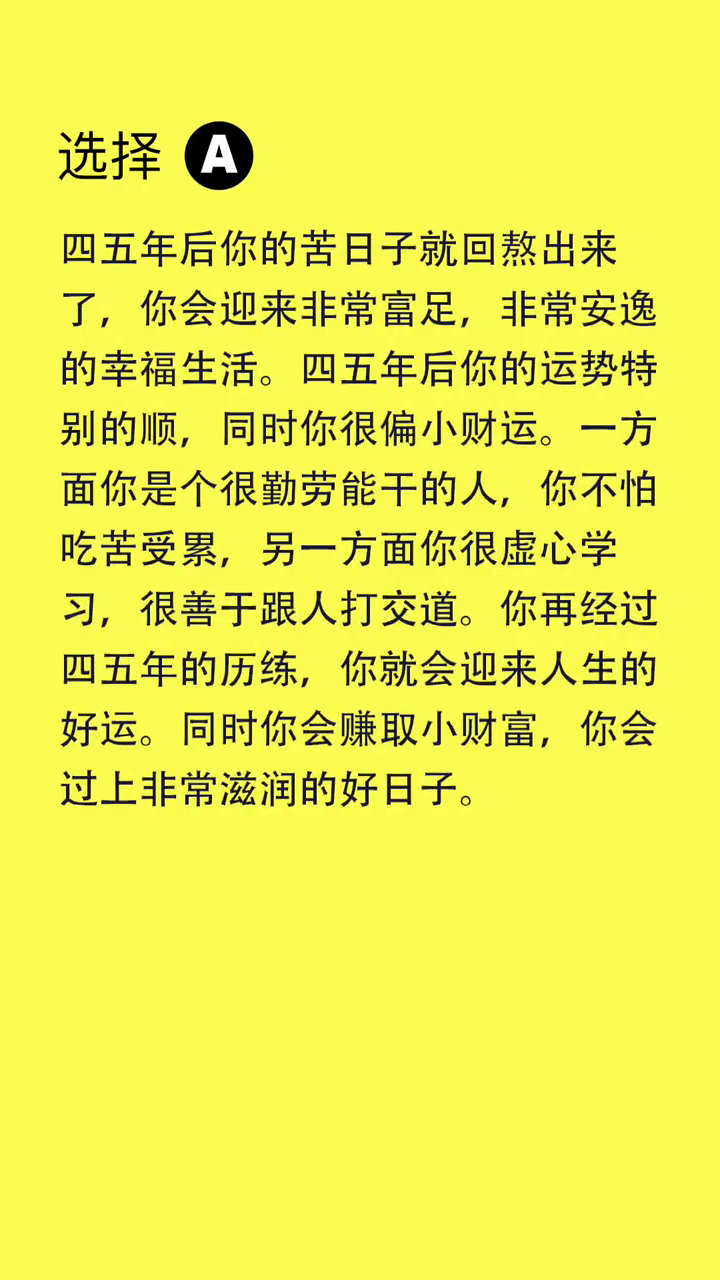 选择 A

四五年后你的苦日子就回熬出来了，你会迎来非常富足，非常安逸的幸福生活。四五年后你的运势特别的顺，同时你很偏小财运。一方面你是个很勤劳能干的人，你不怕吃苦受累，另一方面你很虚心学习，很善于跟人打交道。你再经过四五年的历练，你就会迎来人生的好运。同时你会赚取小财富，你会过上非常滋润的好日子。